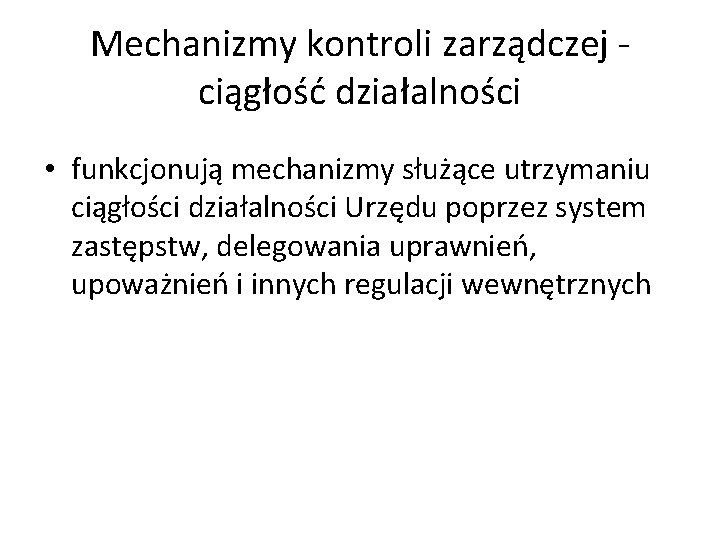 Mechanizmy kontroli zarządczej - ciągłość działalności

• funkcjonują mechanizmy służące utrzymaniu ciągłości działalności Urzędu poprzez system zastępstw, delegowania uprawnień, upoważnień i innych regulacji wewnętrznych